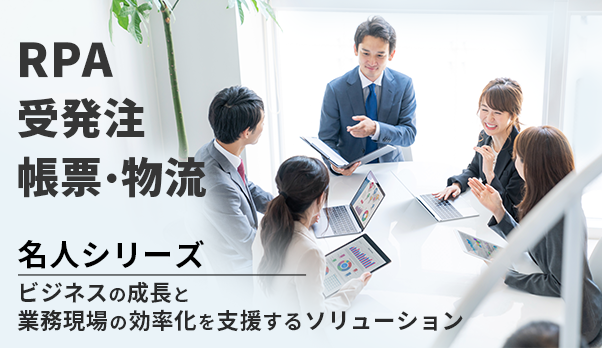 RPA
受発注
帳票・物流

名人シリーズ

ビジネスの成長と
業務現場の効率化を支援するソリューション